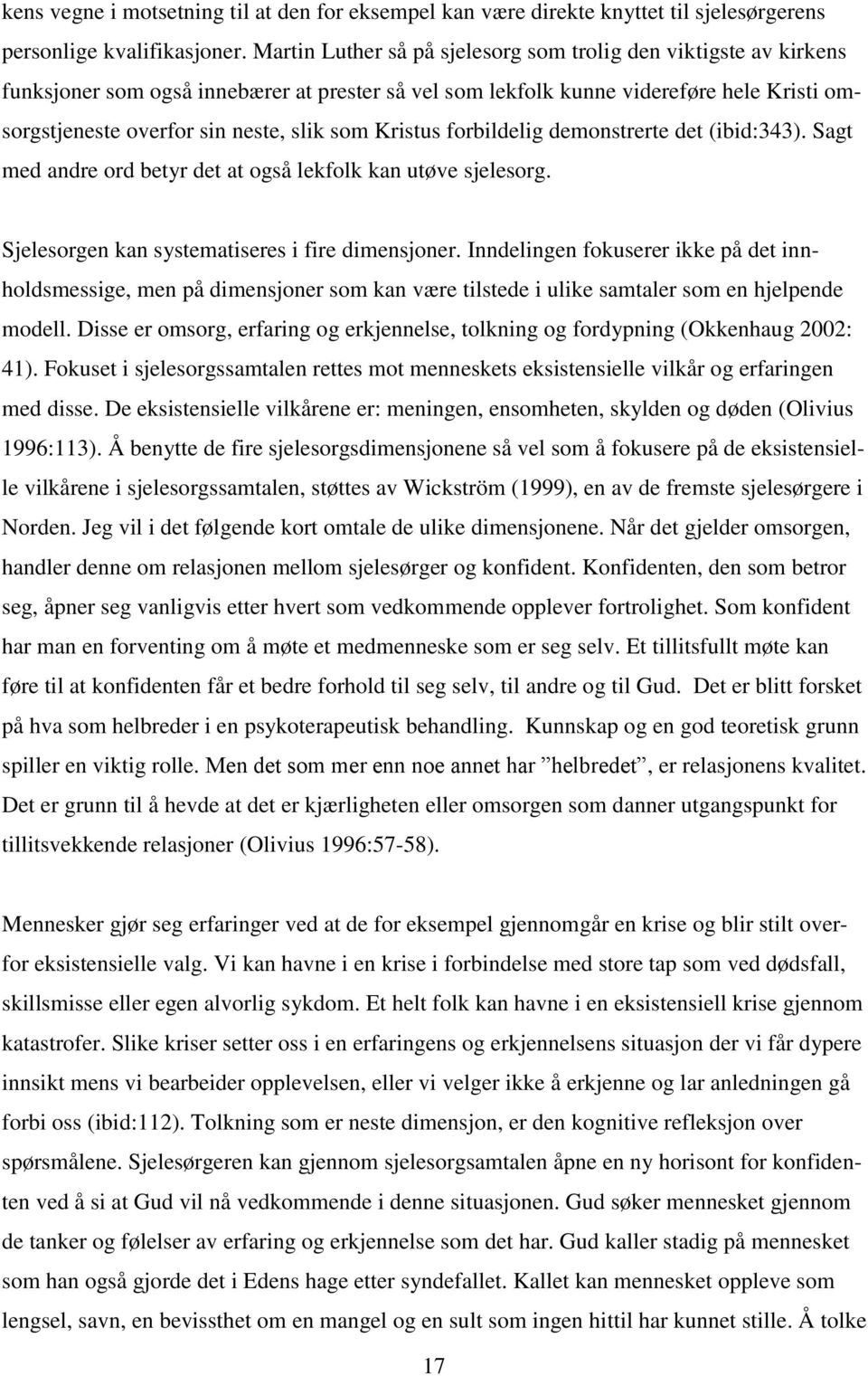 kens vegne i motsetning til at den for eksempel kan være direkte knyttet til sjelesørgerens personlige kvalifikasjoner. Martin Luther så på sjelesorg som trolig den viktigste av kirkens funksjoner som også innebærer at prester så vel som lekfolk kunne videreføre hele Kristi omsorgstjeneste overfor sin neste, slik som Kristus forbildelig demonstrerte det (ibid:343). Sagt med andre ord betyr det at også lekfolk kan utøve sjelesorg.

Sjelesorgen kan systematiseres i fire dimensjoner. Inndelingen fokuserer ikke på det innholdsmessige, men på dimensjoner som kan være tilstede i ulike samtaler som en hjelpende modell. Disse er omsorg, erfaring og erkjennelse, tolkning og fordypning (Okkenhaug 2002: 41). Fokuset i sjelesorgssamtalen rettes mot menneskets eksistensielle vilkår og erfaringen med disse. De eksistensielle vilkårene er: meningen, ensomheten, skylden og døden (Olivius 1996:113). Å benytte de fire sjelesorgsdimensjonene så vel som å fokusere på de eksistensielle vilkårene i sjelesorgssamtalen, støttes av Wickström (1999), en av de fremste sjelesørgere i Norden. Jeg vil i det følgende kort omtale de ulike dimensjonene. Når det gjelder omsorgen, handler denne om relasjonen mellom sjelesørger og konfident. Konfidenten, den som betror seg, åpner seg vanligvis etter hvert som vedkommende opplever fortrolighet. Som konfident har man en forventing om å møte et medmenneske som er seg selv. Et tillitsfullt møte kan føre til at konfidenten får et bedre forhold til seg selv, til andre og til Gud. Det er blitt forsket på hva som helbreder i en psykoterapeutisk behandling. Kunnskap og en god teoretisk grunn spiller en viktig rolle. Men det som mer enn noe annet har ”helbredet”, er relasjonens kvalitet. Det er grunn til å hevde at det er kjærligheten eller omsorgen som danner utgangspunkt for tillitsvekkende relasjoner (Olivius 1996:57-58).

Mennesker gjør seg erfaringer ved at de for eksempel gjennomgår en krise og blir stilt overfor eksistensielle valg. Vi kan havne i en krise i forbindelse med store tap som ved dødsfall, skillsmisse eller egen alvorlig sykdom. Et helt folk kan havne i en eksistensiell krise gjennom katastrofer. Slike kriser setter oss i en erfaringens og erkjennelsens situasjon der vi får dypere innsikt mens vi bearbeider opplevelsen, eller vi velger ikke å erkjenne og lar anledningen gå forbi oss (ibid:112). Tolkning som er neste dimensjon, er den kognitive refleksjon over spørsmålene. Sjelesørgeren kan gjennom sjelesorgsamtalen åpne en ny horisont for konfidenten ved å si at Gud vil nå vedkommende i denne situasjonen. Gud søker mennesket gjennom de tanker og følelser av erfaring og erkjennelse som det har. Gud kaller stadig på mennesket som han også gjorde det i Edens hage etter syndefallet. Kallet kan mennesket oppleve som lengsel, savn, en bevissthet om en mangel og en sult som ingen hittil har kunnet stille. Å tolke

17